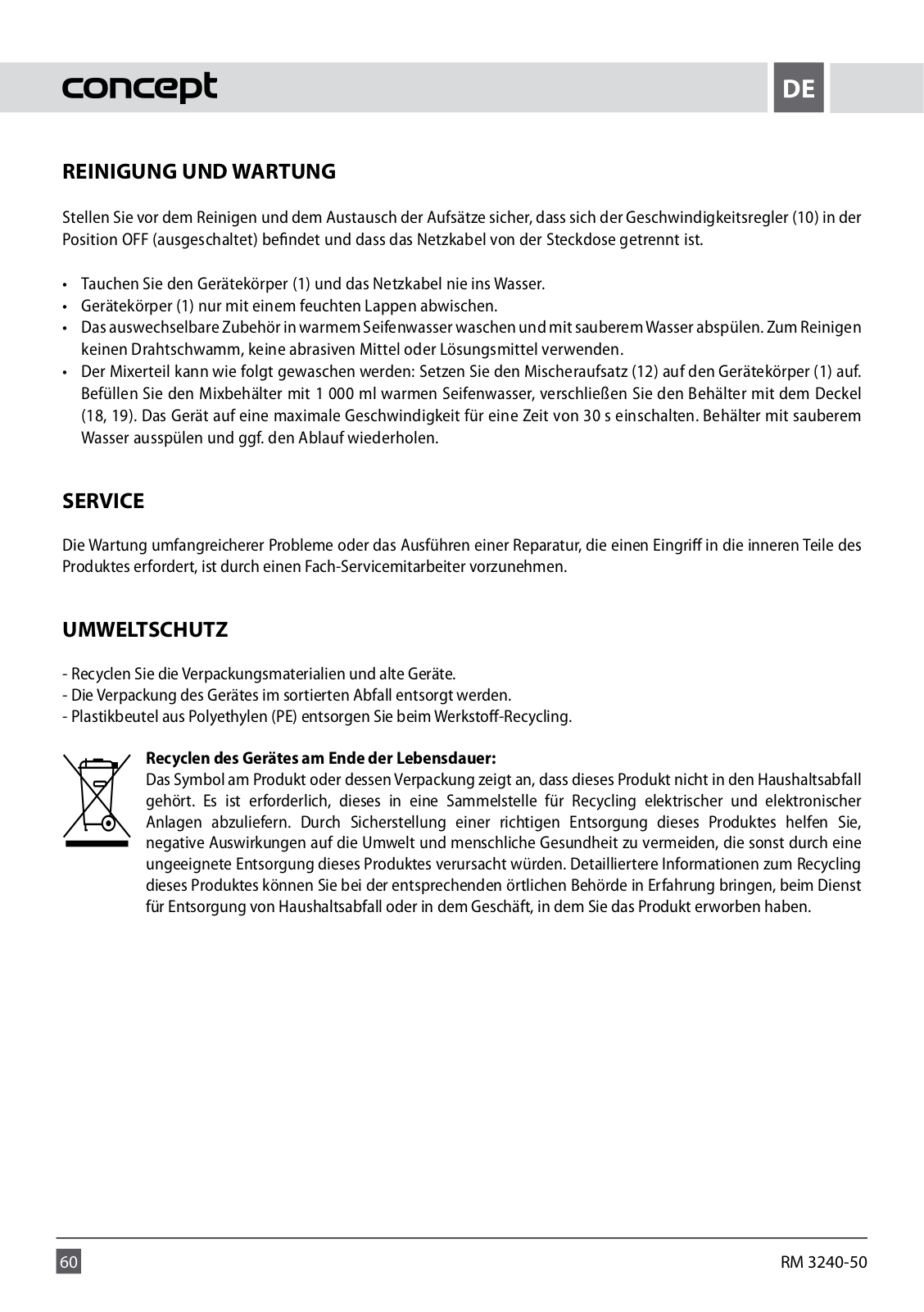 concept

DE

REINIGUNG UND WARTUNG

Stellen Sie vor dem Reinigen und dem Austausch der Aufsätze sicher, dass sich der Geschwindigkeitsregler (10) in der Position OFF (ausgeschaltet) befindet und dass das Netzkabel von der Steckdose getrennt ist.

• Tauchen Sie den Gerätekörper (1) und das Netzkabel nie ins Wasser.
• Gerätekörper (1) nur mit einem feuchten Lappen abwischen.
• Das auswechselbare Zubehör in warmem Seifenwasser waschen und mit sauberem Wasser abspülen. Zum Reinigen keinen Drahtschwamm, keine abrasiven Mittel oder Lösungsmittel verwenden.
• Der Mixerteil kann wie folgt gewaschen werden: Setzen Sie den Mischeraufsatz (12) auf den Gerätekörper (1) auf. Befüllen Sie den Mixbehälter mit 1 000 ml warmen Seifenwasser, verschließen Sie den Behälter mit dem Deckel (18, 19). Das Gerät auf eine maximale Geschwindigkeit für eine Zeit von 30 s einschalten. Behälter mit sauberem Wasser ausspülen und ggf. den Ablauf wiederholen.

SERVICE

Die Wartung umfangreicherer Probleme oder das Ausführen einer Reparatur, die einen Eingriff in die inneren Teile des Produktes erfordert, ist durch einen Fach-Servicemitarbeiter vorzunehmen.

UMWELTSCHUTZ

- Recyclen Sie die Verpackungsmaterialien und alte Geräte.
- Die Verpackung des Gerätes im sortierten Abfall entsorgt werden.
- Plastikbeutel aus Polyethylen (PE) entsorgen Sie beim Werkstoff-Recycling.

Recyclen des Gerätes am Ende der Lebensdauer:
Das Symbol am Produkt oder dessen Verpackung zeigt an, dass dieses Produkt nicht in den Haushaltsabfall gehört. Es ist erforderlich, dieses in eine Sammelstelle für Recycling elektrischer und elektronischer Anlagen abzuliefern. Durch Sicherstellung einer richtigen Entsorgung dieses Produktes helfen Sie, negative Auswirkungen auf die Umwelt und menschliche Gesundheit zu vermeiden, die sonst durch eine ungeeignete Entsorgung dieses Produktes verursacht würden. Detailliertere Informationen zum Recycling dieses Produktes können Sie bei der entsprechenden örtlichen Behörde in Erfahrung bringen, beim Dienst für Entsorgung von Haushaltsabfall oder in dem Geschäft, in dem Sie das Produkt erworben haben.

60

RM 3240-50